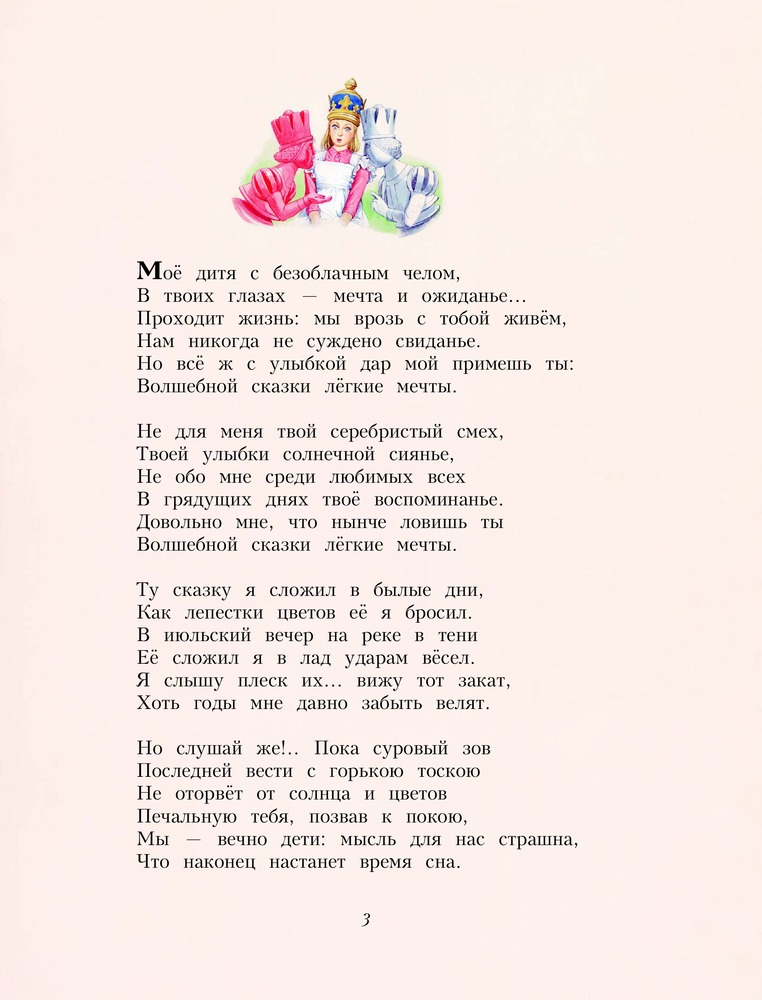 Моё дитя с безоблачным челом,
В твоих глазах — мечта и ожиданье...
Проходит жизнь: мы врозь с тобой живём,
Нам никогда не суждено свиданье.
Но всё ж с улыбкой дар мой примешь ты:
Волшебной сказки лёгкие мечты.

Не для меня твой серебристый смех,
Твоей улыбки солнечной сиянье,
Не обо мне среди любимых всех
В грядущих днях твоё воспоминанье.
Довольно мне, что нынче ловишь ты
Волшебной сказки лёгкие мечты.

Ту сказку я сложил в былые дни,
Как лепестки цветов её я бросил.
В июльский вечер на реке в тени
Её сложил я в лад ударам вёсел.
Я слышу плеск их... вижу тот закат,
Хоть годы мне давно забыть велят.

Но слушай же!.. Пока суровый зов
Последней вести с горькою тоскою
Не оторвёт от солнца и цветов
Печальную тебя, позвав к покою,
Мы — вечно дети: мысль для нас страшна,
Что наконец настанет время сна.

3